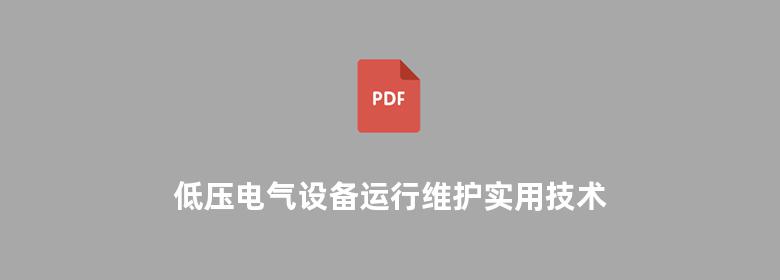 PDF

低压电气设备运行维护实用技术